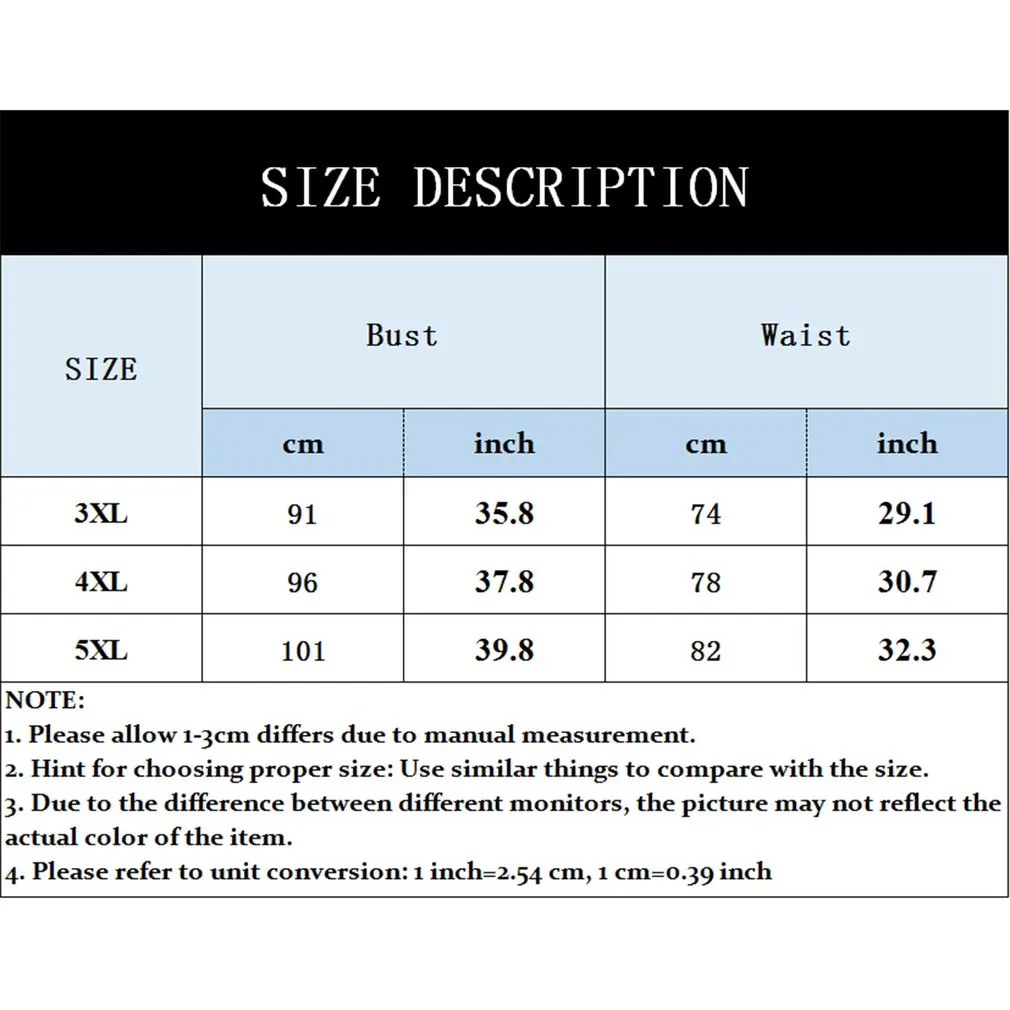 SIZE DESCRIPTION

| SIZE | Bust cm | Bust inch | Waist cm | Waist inch |
|---|---|---|---|---|
| 3XL | 91 | 35.8 | 74 | 29.1 |
| 4XL | 96 | 37.8 | 78 | 30.7 |
| 5XL | 101 | 39.8 | 82 | 32.3 |

NOTE:
1. Please allow 1-3cm differs due to manual measurement.
2. Hint for choosing proper size: Use similar things to compare with the size.
3. Due to the difference between different monitors, the picture may not reflect the actual color of the item.
4. Please refer to unit conversion: 1 inch=2.54 cm, 1 cm=0.39 inch